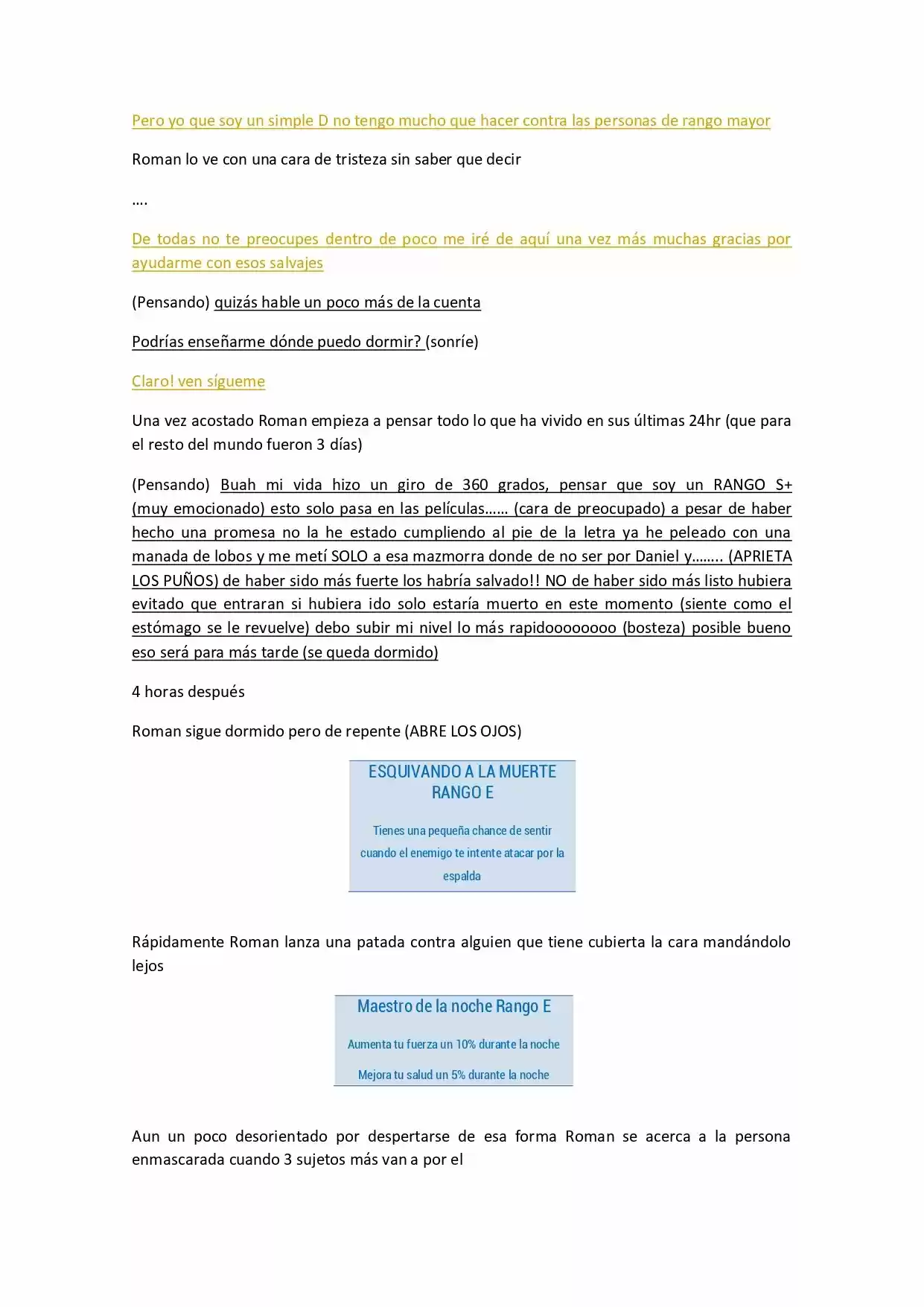 Pero yo que soy un simple D no tengo mucho que hacer contra las personas de rango mayor

Roman lo ve con una cara de tristeza sin saber que decir

….

De todas no te preocupes dentro de poco me iré de aquí una vez más muchas gracias por ayudarme con esos salvajes

(Pensando) quizás hable un poco más de la cuenta

Podrías enseñarme dónde puedo dormir? (sonríe)

Claro! ven sígueme

Una vez acostado Roman empieza a pensar todo lo que ha vivido en sus últimas 24hr (que para el resto del mundo fueron 3 días)

(Pensando) Buah mi vida hizo un giro de 360 grados, pensar que soy un RANGO S+ (muy emocionado) esto solo pasa en las películas…… (cara de preocupado) a pesar de haber hecho una promesa no la he estado cumpliendo al pie de la letra ya he peleado con una manada de lobos y me metí SOLO a esa mazmorra donde de no ser por Daniel y…….. (APRIETA LOS PUÑOS) de haber sido más fuerte los habría salvado!! NO de haber sido más listo hubiera evitado que entraran si hubiera ido solo estaría muerto en este momento (siente como el estómago se le revuelve) debo subir mi nivel lo más rapidoooooooo (bosteza) posible bueno eso será para más tarde (se queda dormido)

4 horas después

Roman sigue dormido pero de repente (ABRE LOS OJOS)

ESQUIVANDO A LA MUERTE
RANGO E

Tienes una pequeña chance de sentir cuando el enemigo te intente atacar por la espalda

Rápidamente Roman lanza una patada contra alguien que tiene cubierta la cara mandándolo lejos

Maestro de la noche Rango E

Aumenta tu fuerza un 10% durante la noche

Mejora tu salud un 5% durante la noche

Aun un poco desorientado por despertarse de esa forma Roman se acerca a la persona enmascarada cuando 3 sujetos más van a por el